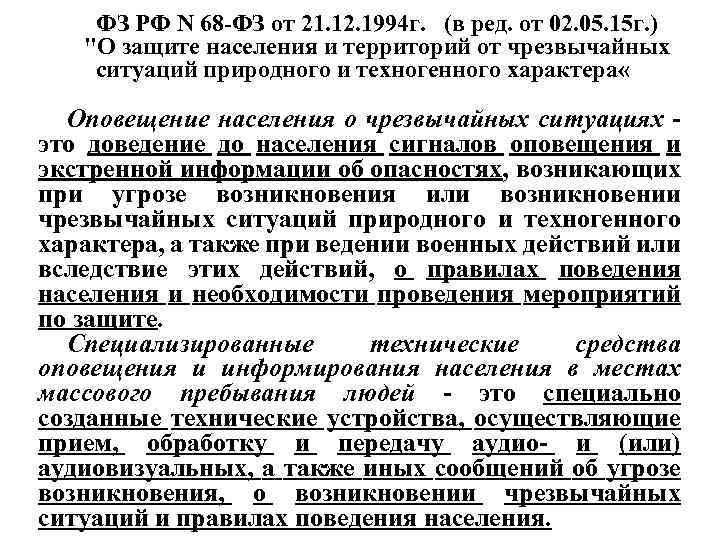 ФЗ РФ N 68-ФЗ от 21.12.1994г. (в ред. от 02.05.15г.) "О защите населения и территорий от чрезвычайных ситуаций природного и техногенного характера«

Оповещение населения о чрезвычайных ситуациях - это доведение до населения сигналов оповещения и экстренной информации об опасностях, возникающих при угрозе возникновения или возникновении чрезвычайных ситуаций природного и техногенного характера, а также при ведении военных действий или вследствие этих действий, о правилах поведения населения и необходимости проведения мероприятий по защите.

Специализированные технические средства оповещения и информирования населения в местах массового пребывания людей - это специально созданные технические устройства, осуществляющие прием, обработку и передачу аудио- и (или) аудиовизуальных, а также иных сообщений об угрозе возникновения, о возникновении чрезвычайных ситуаций и правилах поведения населения.